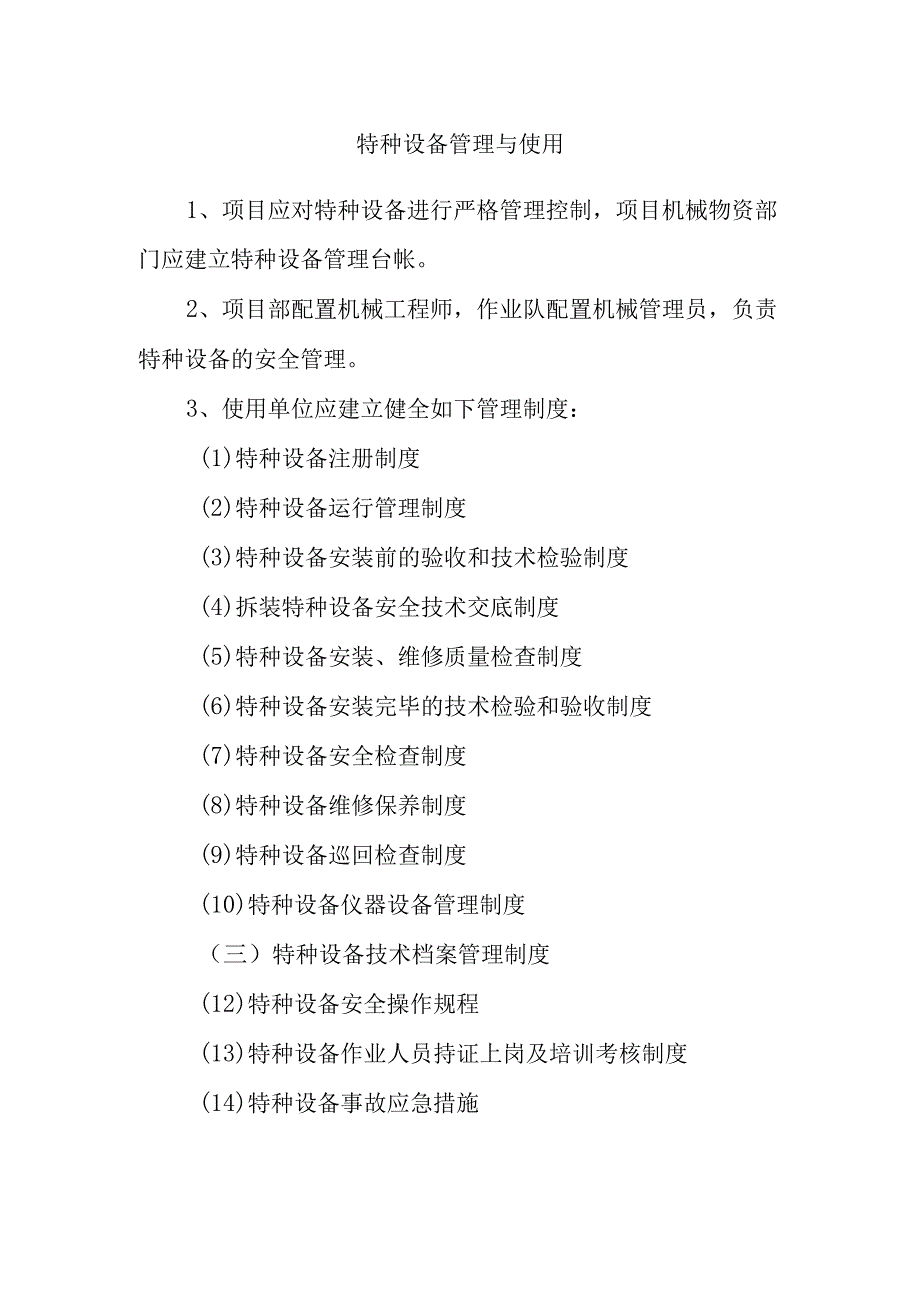 特种设备管理与使用

1、项目应对特种设备进行严格管理控制，项目机械物资部门应建立特种设备管理台帐。

2、项目部配置机械工程师，作业队配置机械管理员，负责特种设备的安全管理。

3、使用单位应建立健全如下管理制度：

(1)特种设备注册制度

(2)特种设备运行管理制度

(3)特种设备安装前的验收和技术检验制度

(4)拆装特种设备安全技术交底制度

(5)特种设备安装、维修质量检查制度

(6)特种设备安装完毕的技术检验和验收制度

(7)特种设备安全检查制度

(8)特种设备维修保养制度

(9)特种设备巡回检查制度

(10)特种设备仪器设备管理制度

（三）特种设备技术档案管理制度

(12)特种设备安全操作规程

(13)特种设备作业人员持证上岗及培训考核制度

(14)特种设备事故应急措施